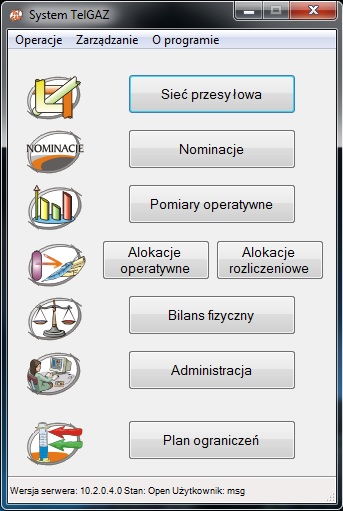 System TelGAZ

Operacje Zarządzanie O programie

Sieć przesyłowa

NOMINACJE

Nominacje

Pomiary operatywne

Alokacje operatywne

Alokacje rozliczeniowe

Bilans fizyczny

Administracja

Plan ograniczeń

Wersja serwera: 10.2.0.4.0 Stan: Open Użytkownik: msg